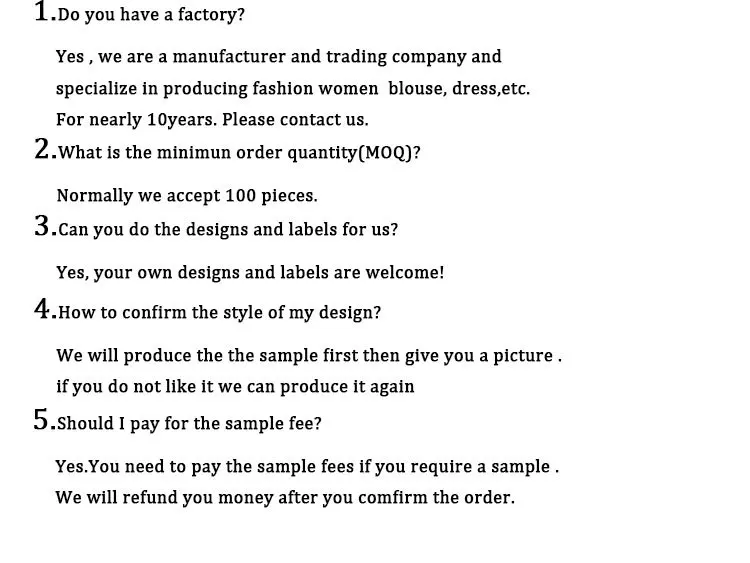 1.Do you have a factory?

Yes , we are a manufacturer and trading company and specialize in producing fashion women blouse, dress,etc. For nearly 10years. Please contact us.

2.What is the minimun order quantity(MOQ)?

Normally we accept 100 pieces.

3.Can you do the designs and labels for us?

Yes, your own designs and labels are welcome!

4.How to confirm the style of my design?

We will produce the the sample first then give you a picture . if you do not like it we can produce it again

5.Should I pay for the sample fee?

Yes.You need to pay the sample fees if you require a sample . We will refund you money after you comfirm the order.